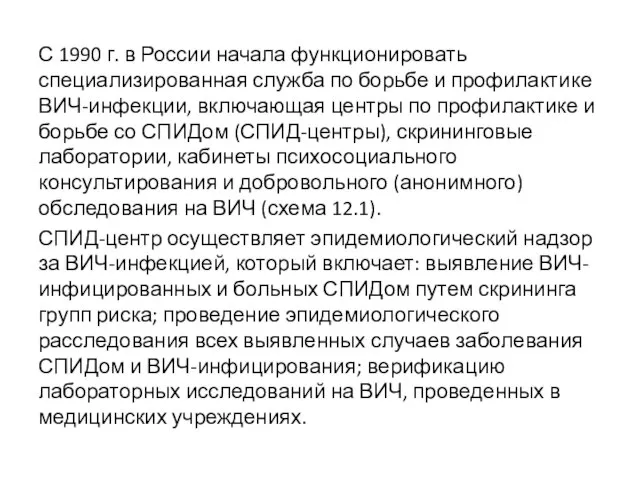 С 1990 г. в России начала функционировать специализированная служба по борьбе и профилактике ВИЧ-инфекции, включающая центры по профилактике и борьбе со СПИДом (СПИД-центры), скрининговые лаборатории, кабинеты психосоциального консультирования и добровольного (анонимного) обследования на ВИЧ (схема 12.1).

СПИД-центр осуществляет эпидемиологический надзор за ВИЧ-инфекцией, который включает: выявление ВИЧ-инфицированных и больных СПИДом путем скрининга групп риска; проведение эпидемиологического расследования всех выявленных случаев заболевания СПИДом и ВИЧ-инфицирования; верификацию лабораторных исследований на ВИЧ, проведенных в медицинских учреждениях.